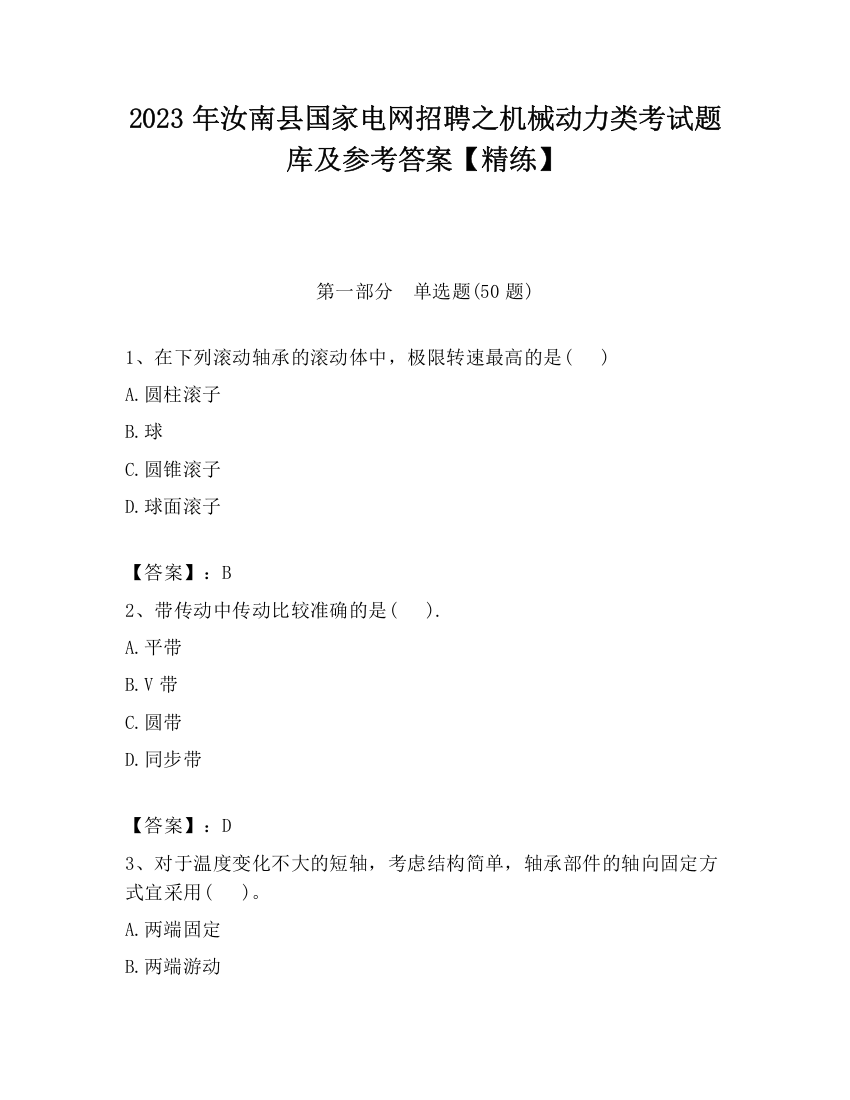 2023 年汝南县国家电网招聘之机械动力类考试题库及参考答案【精练】

第一部分　单选题(50 题)

1、在下列滚动轴承的滚动体中，极限转速最高的是(　　)

A.圆柱滚子

B.球

C.圆锥滚子

D.球面滚子

【答案】：B

2、带传动中传动比较准确的是(　　).

A.平带

B.V 带

C.圆带

D.同步带

【答案】：D

3、对于温度变化不大的短轴，考虑结构简单，轴承部件的轴向固定方式宜采用(　　)。

A.两端固定

B.两端游动